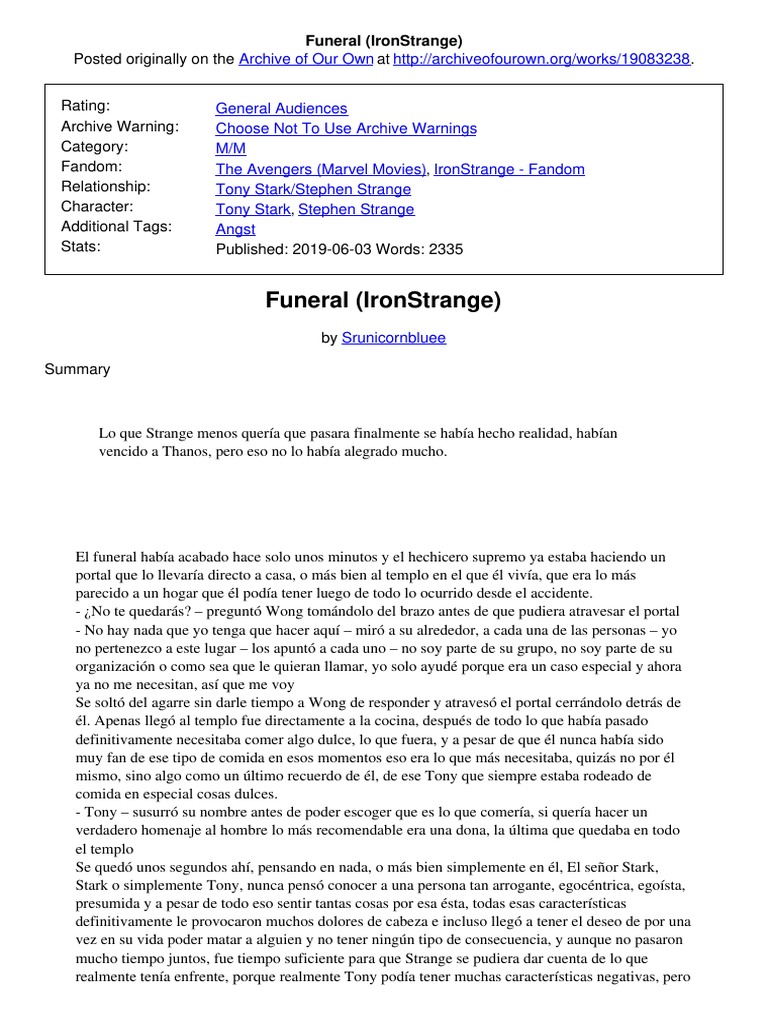 Funeral (IronStrange)
Posted originally on the Archive of Our Own at http://archiveofourown.org/works/19083238.

| | |
|---|---|
| Rating: | General Audiences |
| Archive Warning: | Choose Not To Use Archive Warnings |
| Category: | M/M |
| Fandom: | The Avengers (Marvel Movies), IronStrange - Fandom |
| Relationship: | Tony Stark/Stephen Strange |
| Character: | Tony Stark, Stephen Strange |
| Additional Tags: | Angst |
| Stats: | Published: 2019-06-03 Words: 2335 |

Funeral (IronStrange)

by Srunicornbluee

Summary

Lo que Strange menos quería que pasara finalmente se había hecho realidad, habían vencido a Thanos, pero eso no lo había alegrado mucho.

El funeral había acabado hace solo unos minutos y el hechicero supremo ya estaba haciendo un portal que lo llevaría directo a casa, o más bien al templo en el que él vivía, que era lo más parecido a un hogar que él podía tener luego de todo lo ocurrido desde el accidente.
- ¿No te quedarás? – preguntó Wong tomándolo del brazo antes de que pudiera atravesar el portal
- No hay nada que yo tenga que hacer aquí – miró a su alrededor, a cada una de las personas – yo no pertenezco a este lugar – los apuntó a cada uno – no soy parte de su grupo, no soy parte de su organización o como sea que le quieran llamar, yo solo ayudé porque era un caso especial y ahora ya no me necesitan, así que me voy
Se soltó del agarre sin darle tiempo a Wong de responder y atravesó el portal cerrándolo detrás de él. Apenas llegó al templo fue directamente a la cocina, después de todo lo que había pasado definitivamente necesitaba comer algo dulce, lo que fuera, y a pesar de que él nunca había sido muy fan de ese tipo de comida en esos momentos eso era lo que más necesitaba, quizás no por él mismo, sino algo como un último recuerdo de él, de ese Tony que siempre estaba rodeado de comida en especial cosas dulces.
- Tony – susurró su nombre antes de poder escoger que es lo que comería, si quería hacer un verdadero homenaje al hombre lo más recomendable era una dona, la última que quedaba en todo el templo
Se quedó unos segundos ahí, pensando en nada, o más bien simplemente en él, El señor Stark, Stark o simplemente Tony, nunca pensó conocer a una persona tan arrogante, egocéntrica, egoísta, presumida y a pesar de todo eso sentir tantas cosas por esa ésta, todas esas características definitivamente le provocaron muchos dolores de cabeza e incluso llegó a tener el deseo de por una vez en su vida poder matar a alguien y no tener ningún tipo de consecuencia, y aunque no pasaron mucho tiempo juntos, fue tiempo suficiente para que Strange se pudiera dar cuenta de lo que realmente tenía enfrente, porque realmente Tony podía tener muchas características negativas, pero